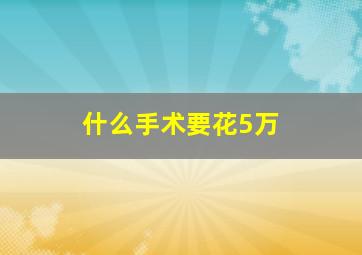 什么手术要花5万